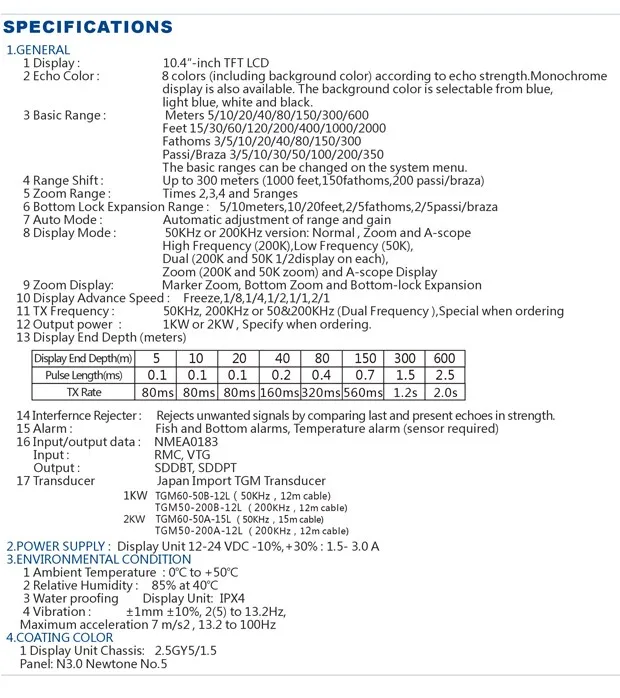 SPECIFICATIONS

1.GENERAL
1 Display : 10.4"-inch TFT LCD
2 Echo Color : 8 colors (including background color) according to echo strength.Monochrome display is also available. The background color is selectable from blue, light blue, white and black.
3 Basic Range : Meters 5/10/20/40/80/150/300/600
Feet 15/30/60/120/200/400/1000/2000
Fathoms 3/5/10/20/40/80/150/300
Passi/Braza 3/5/10/30/50/100/200/350
The basic ranges can be changed on the system menu.
4 Range Shift : Up to 300 meters (1000 feet,150fathoms,200 passi/braza)
5 Zoom Range : Times 2,3,4 and 5ranges
6 Bottom Lock Expansion Range : 5/10meters,10/20feet,2/5fathoms,2/5passi/braza
7 Auto Mode : Automatic adjustment of range and gain
8 Display Mode : 50KHz or 200KHz version: Normal , Zoom and A-scope
High Frequency (200K),Low Frequency (50K),
Dual (200K and 50K 1/2display on each),
Zoom (200K and 50K zoom) and A-scope Display
9 Zoom Display: Marker Zoom, Bottom Zoom and Bottom-lock Expansion
10 Display Advance Speed : Freeze,1/8,1/4,1/2,1/1,2/1
11 TX Frequency : 50KHz, 200KHz or 50&200KHz (Dual Frequency ),Special when ordering
12 Output power : 1KW or 2KW , Specify when ordering.
13 Display End Depth (meters)

| Display End Depth(m) | 5 | 10 | 20 | 40 | 80 | 150 | 300 | 600 |
|---|---|---|---|---|---|---|---|---|
| Pulse Length(ms) | 0.1 | 0.1 | 0.1 | 0.2 | 0.4 | 0.7 | 1.5 | 2.5 |
| TX Rate | 80ms | 80ms | 80ms | 160ms | 320ms | 560ms | 1.2s | 2.0s |

14 Interfernce Rejecter : Rejects unwanted signals by comparing last and present echoes in strength.
15 Alarm : Fish and Bottom alarms, Temperature alarm (sensor required)
16 Input/output data : NMEA0183
Input : RMC, VTG
Output : SDDBT, SDDPT
17 Transducer Japan Import TGM Transducer
1KW TGM60-50B-12L ( 50KHz , 12m cable)
TGM50-200B-12L ( 200KHz , 12m cable)
2KW TGM60-50A-15L ( 50KHz , 15m cable)
TGM50-200A-12L ( 200KHz , 12m cable)

2.POWER SUPPLY : Display Unit 12-24 VDC -10%, +30% : 1.5- 3.0 A
3.ENVIRONMENTAL CONDITION
1 Ambient Temperature : 0℃ to +50℃
2 Relative Humidity : 85% at 40℃
3 Water proofing Display Unit: IPX4
4 Vibration : ±1mm ±10%, 2(5) to 13.2Hz,
Maximum acceleration 7 m/s2 , 13.2 to 100Hz
4.COATING COLOR
1 Display Unit Chassis: 2.5GY5/1.5
Panel: N3.0 Newtone No.5